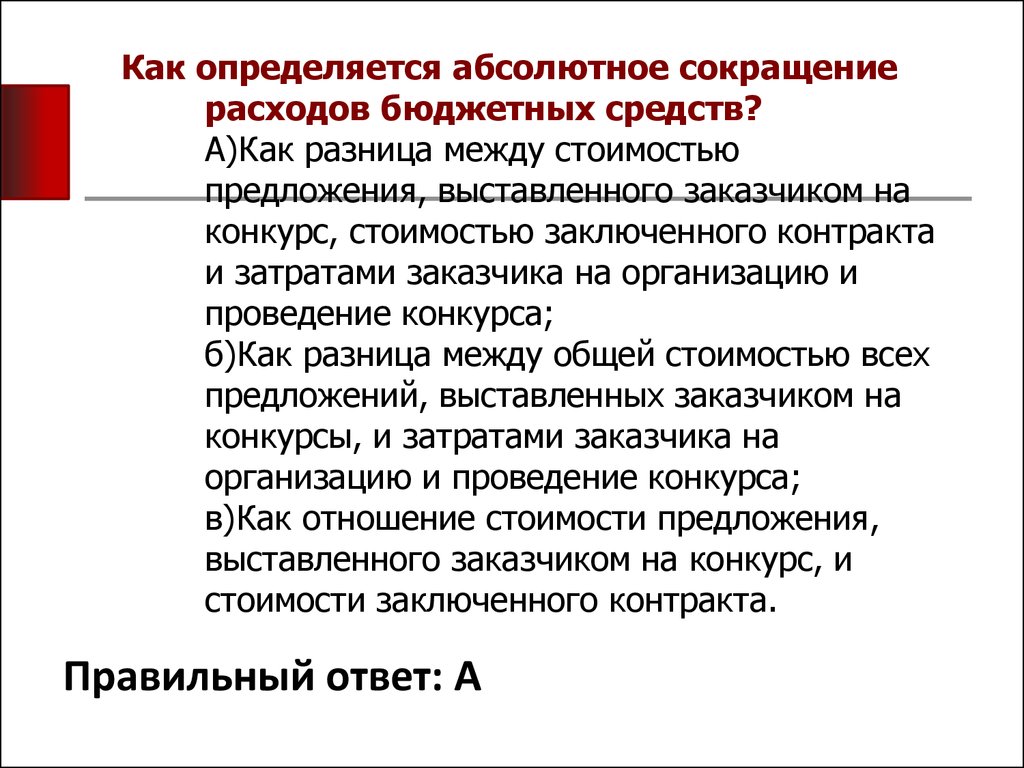 Как определяется абсолютное сокращение расходов бюджетных средств?

А)Как разница между стоимостью предложения, выставленного заказчиком на конкурс, стоимостью заключенного контракта и затратами заказчика на организацию и проведение конкурса;

б)Как разница между общей стоимостью всех предложений, выставленных заказчиком на конкурсы, и затратами заказчика на организацию и проведение конкурса;

в)Как отношение стоимости предложения, выставленного заказчиком на конкурс, и стоимости заключенного контракта.

Правильный ответ: А